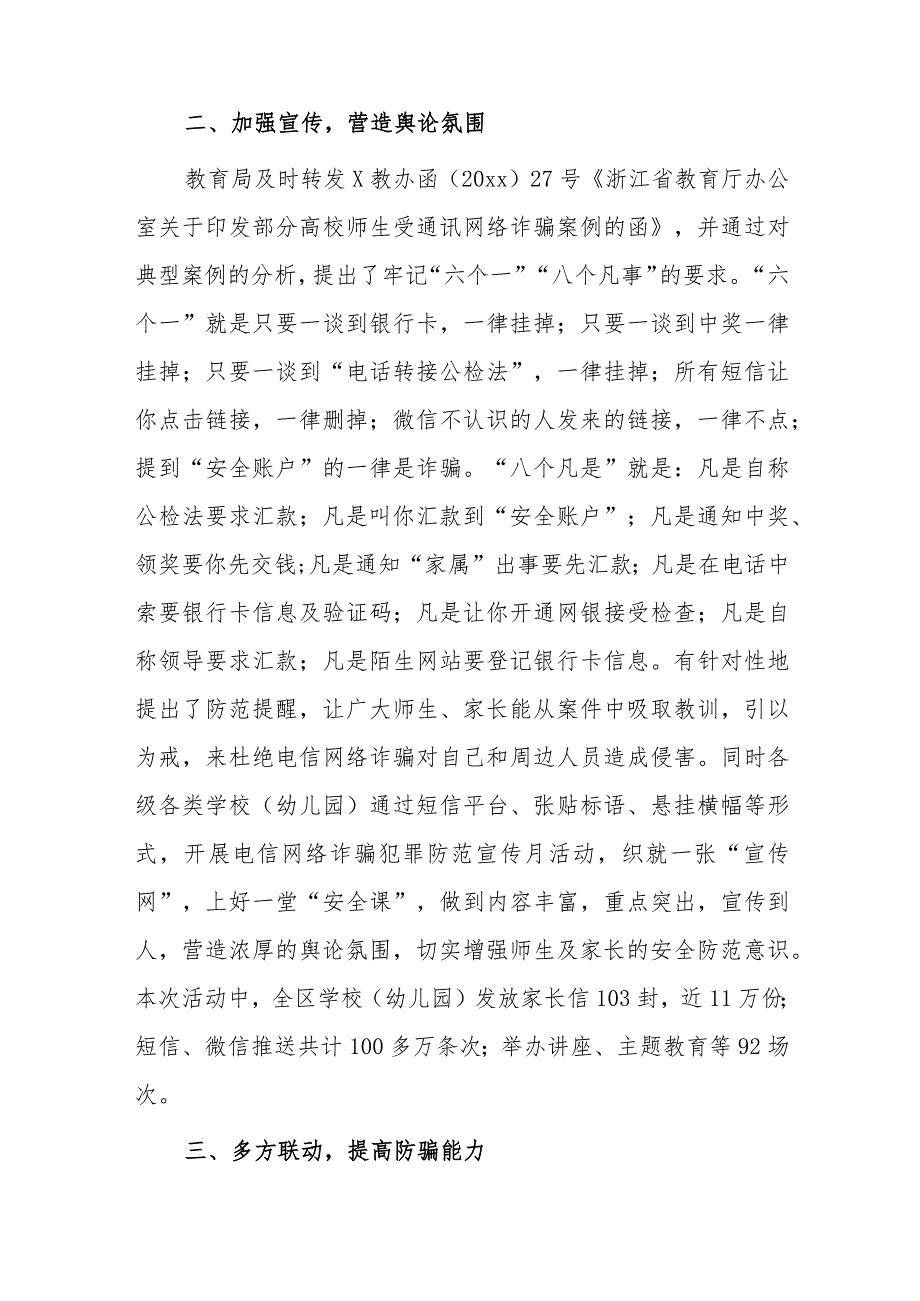 二、加强宣传，营造舆论氛围

教育局及时转发X教办函（20xx）27号《浙江省教育厅办公室关于印发部分高校师生受通讯网络诈骗案例的函》，并通过对典型案例的分析，提出了牢记“六个一”“八个凡事”的要求。“六个一”就是只要一谈到银行卡，一律挂掉；只要一谈到中奖一律挂掉；只要一谈到“电话转接公检法”，一律挂掉；所有短信让你点击链接，一律删掉；微信不认识的人发来的链接，一律不点；提到“安全账户”的一律是诈骗。“八个凡是”就是：凡是自称公检法要求汇款；凡是叫你汇款到“安全账户”；凡是通知中奖、领奖要你先交钱；凡是通知“家属”出事要先汇款；凡是在电话中索要银行卡信息及验证码；凡是让你开通网银接受检查；凡是自称领导要求汇款；凡是陌生网站要登记银行卡信息。有针对性地提出了防范提醒，让广大师生、家长能从案件中吸取教训，引以为戒，来杜绝电信网络诈骗对自己和周边人员造成侵害。同时各级各类学校（幼儿园）通过短信平台、张贴标语、悬挂横幅等形式，开展电信网络诈骗犯罪防范宣传月活动，织就一张“宣传网”，上好一堂“安全课”，做到内容丰富，重点突出，宣传到人，营造浓厚的舆论氛围，切实增强师生及家长的安全防范意识。本次活动中，全区学校（幼儿园）发放家长信103封，近11万份；短信、微信推送共计100多万条次；举办讲座、主题教育等92场次。

三、多方联动，提高防骗能力